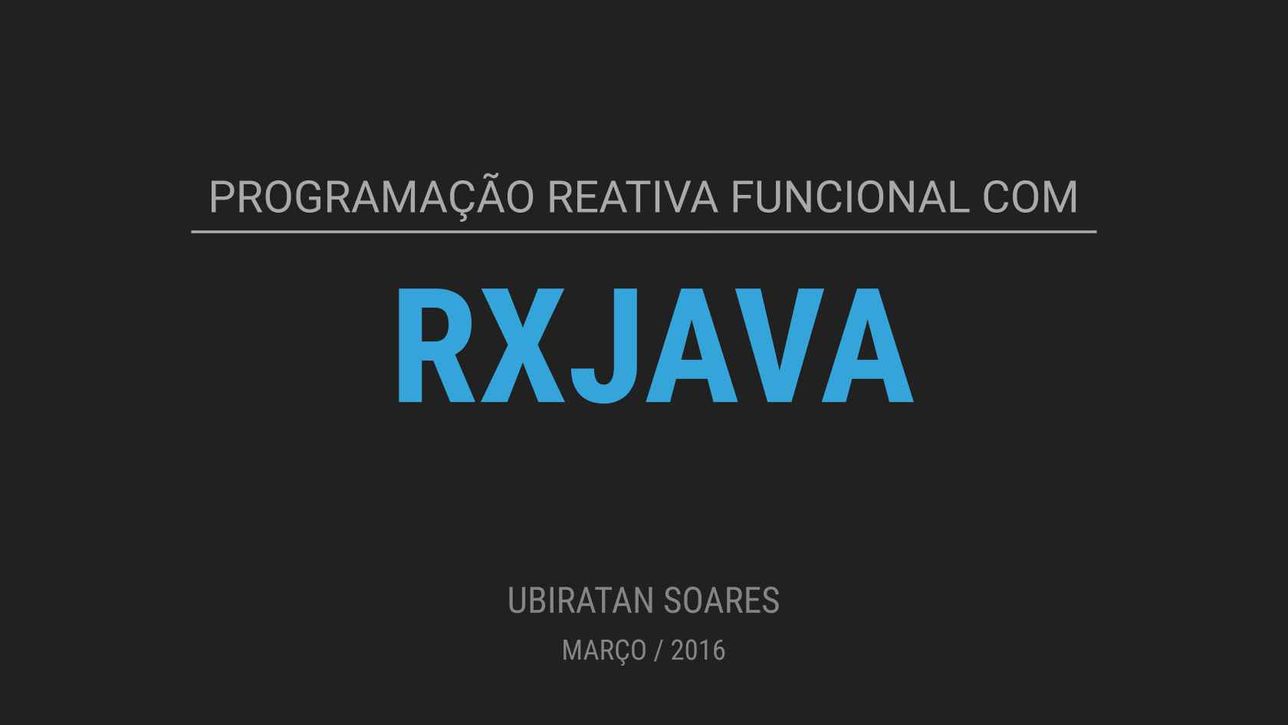 PROGRAMAÇÃO REATIVA FUNCIONAL COM

RXJAVA

UBIRATAN SOARES

MARÇO / 2016